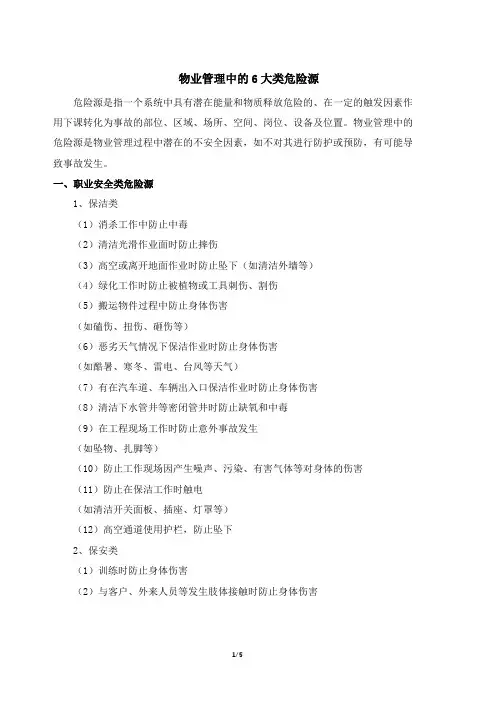 物业管理中的 6 大类危险源

危险源是指一个系统中具有潜在能量和物质释放危险的、在一定的触发因素作用下课转化为事故的部位、区域、场所、空间、岗位、设备及位置。物业管理中的危险源是物业管理过程中潜在的不安全因素，如不对其进行防护或预防，有可能导致事故发生。

一、职业安全类危险源

1、保洁类

（1）消杀工作中防止中毒

（2）清洁光滑作业面时防止摔伤

（3）高空或离开地面作业时防止坠下（如清洁外墙等）

（4）绿化工作时防止被植物或工具刺伤、割伤

（5）搬运物件过程中防止身体伤害

（如磕伤、扭伤、砸伤等）

（6）恶劣天气情况下保洁作业时防止身体伤害

（如酷暑、寒冬、雷电、台风等天气）

（7）有在汽车道、车辆出入口保洁作业时防止身体伤害

（8）清洁下水管井等密闭管井时防止缺氧和中毒

（9）在工程现场工作时防止意外事故发生

（如坠物、扎脚等）

（10）防止工作现场因产生噪声、污染、有害气体等对身体的伤害

（11）防止在保洁工作时触电

（如清洁开关面板、插座、灯罩等）

（12）高空通道使用护栏，防止坠下

2、保安类

（1）训练时防止身体伤害

（2）与客户、外来人员等发生肢体接触时防止身体伤害

1/5